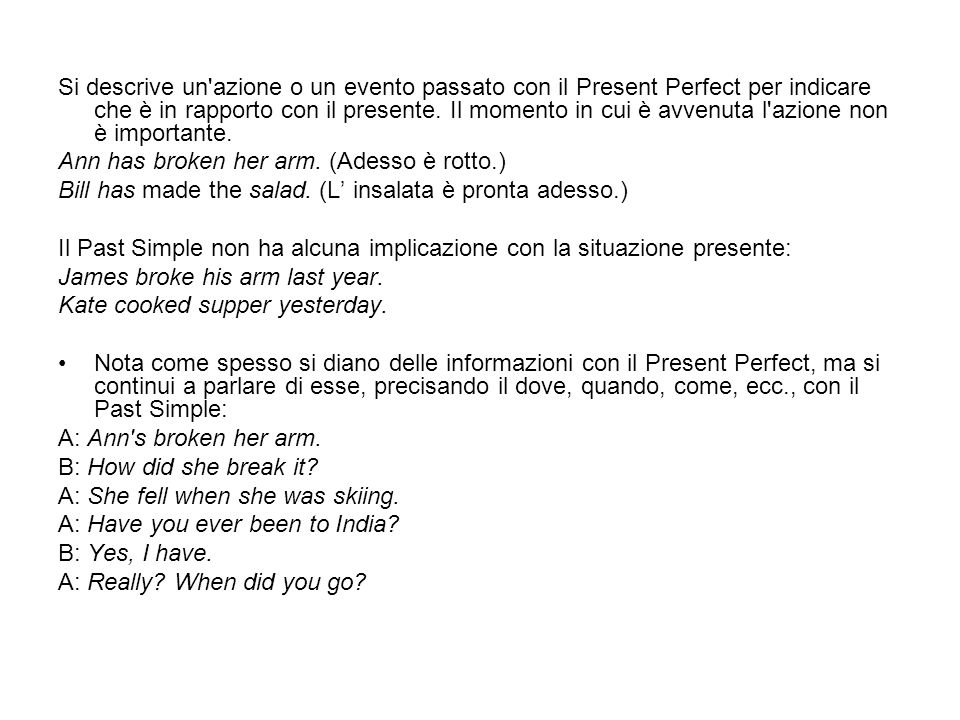 Si descrive un'azione o un evento passato con il Present Perfect per indicare che è in rapporto con il presente. Il momento in cui è avvenuta l'azione non è importante.

Ann has broken her arm. (Adesso è rotto.)

Bill has made the salad. (L’ insalata è pronta adesso.)

Il Past Simple non ha alcuna implicazione con la situazione presente:

James broke his arm last year.

Kate cooked supper yesterday.

• Nota come spesso si diano delle informazioni con il Present Perfect, ma si continui a parlare di esse, precisando il dove, quando, come, ecc., con il Past Simple:

A: Ann's broken her arm.

B: How did she break it?

A: She fell when she was skiing.

A: Have you ever been to India?

B: Yes, I have.

A: Really? When did you go?